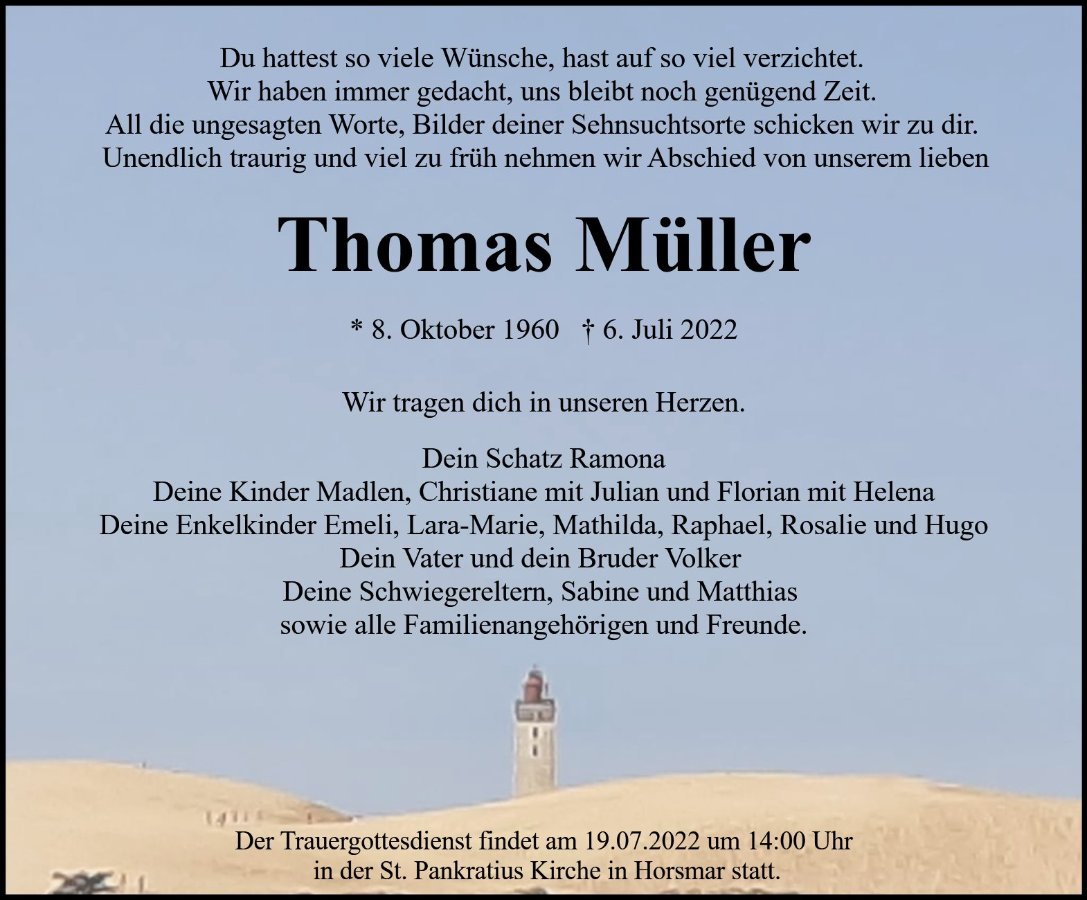 Du hattest so viele Wünsche, hast auf so viel verzichtet.
Wir haben immer gedacht, uns bleibt noch genügend Zeit.
All die ungesagten Worte, Bilder deiner Sehnsuchtsorte schicken wir zu dir.
Unendlich traurig und viel zu früh nehmen wir Abschied von unserem lieben

Thomas Müller

* 8. Oktober 1960 † 6. Juli 2022

Wir tragen dich in unseren Herzen.

Dein Schatz Ramona
Deine Kinder Madlen, Christiane mit Julian und Florian mit Helena
Deine Enkelkinder Emeli, Lara-Marie, Mathilda, Raphael, Rosalie und Hugo
Dein Vater und dein Bruder Volker
Deine Schwiegereltern, Sabine und Matthias
sowie alle Familienangehörigen und Freunde.

Der Trauergottesdienst findet am 19.07.2022 um 14:00 Uhr
in der St. Pankratius Kirche in Horsmar statt.